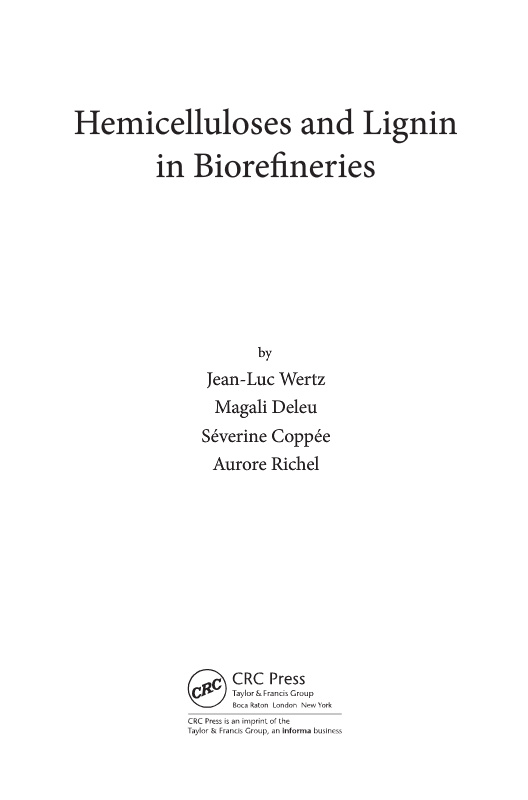 Hemicelluloses and Lignin in Biorefineries

by

Jean-Luc Wertz

Magali Deleu

Séverine Coppée

Aurore Richel

CRC

CRC Press
Taylor & Francis Group
Boca Raton London New York

CRC Press is an imprint of the Taylor & Francis Group, an informa business